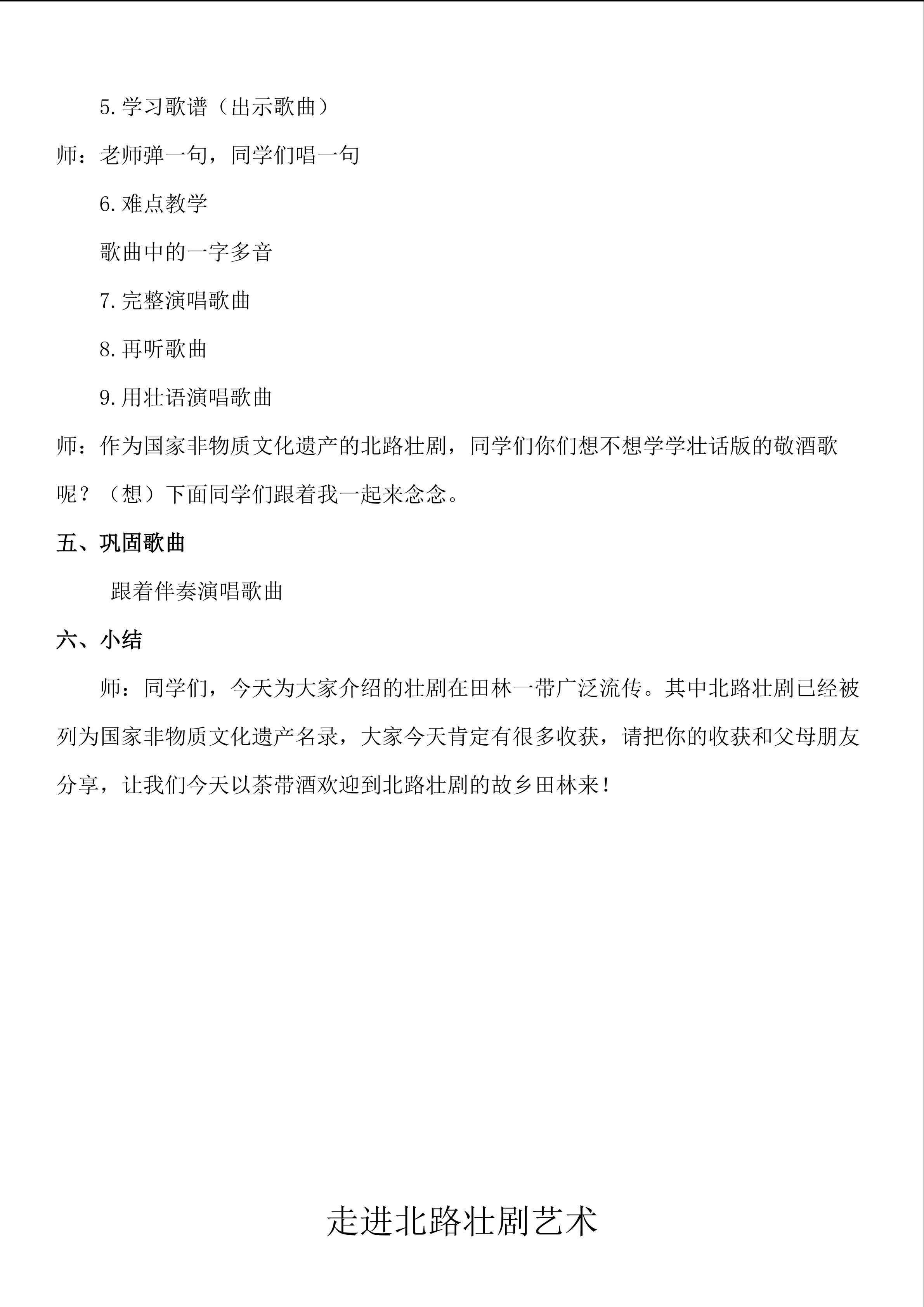 5.学习歌谱（出示歌曲）

师：老师弹一句，同学们唱一句

6.难点教学

歌曲中的一字多音

7.完整演唱歌曲

8.再听歌曲

9.用壮语演唱歌曲

师：作为国家非物质文化遗产的北路壮剧，同学们你们想不想学学壮话版的敬酒歌呢？（想）下面同学们跟着我一起来念念。

五、巩固歌曲

跟着伴奏演唱歌曲

六、小结

师：同学们，今天为大家介绍的壮剧在田林一带广泛流传。其中北路壮剧已经被列为国家非物质文化遗产名录，大家今天肯定有很多收获，请把你的收获和父母朋友分享，让我们今天以茶带酒欢迎到北路壮剧的故乡田林来！

走进北路壮剧艺术